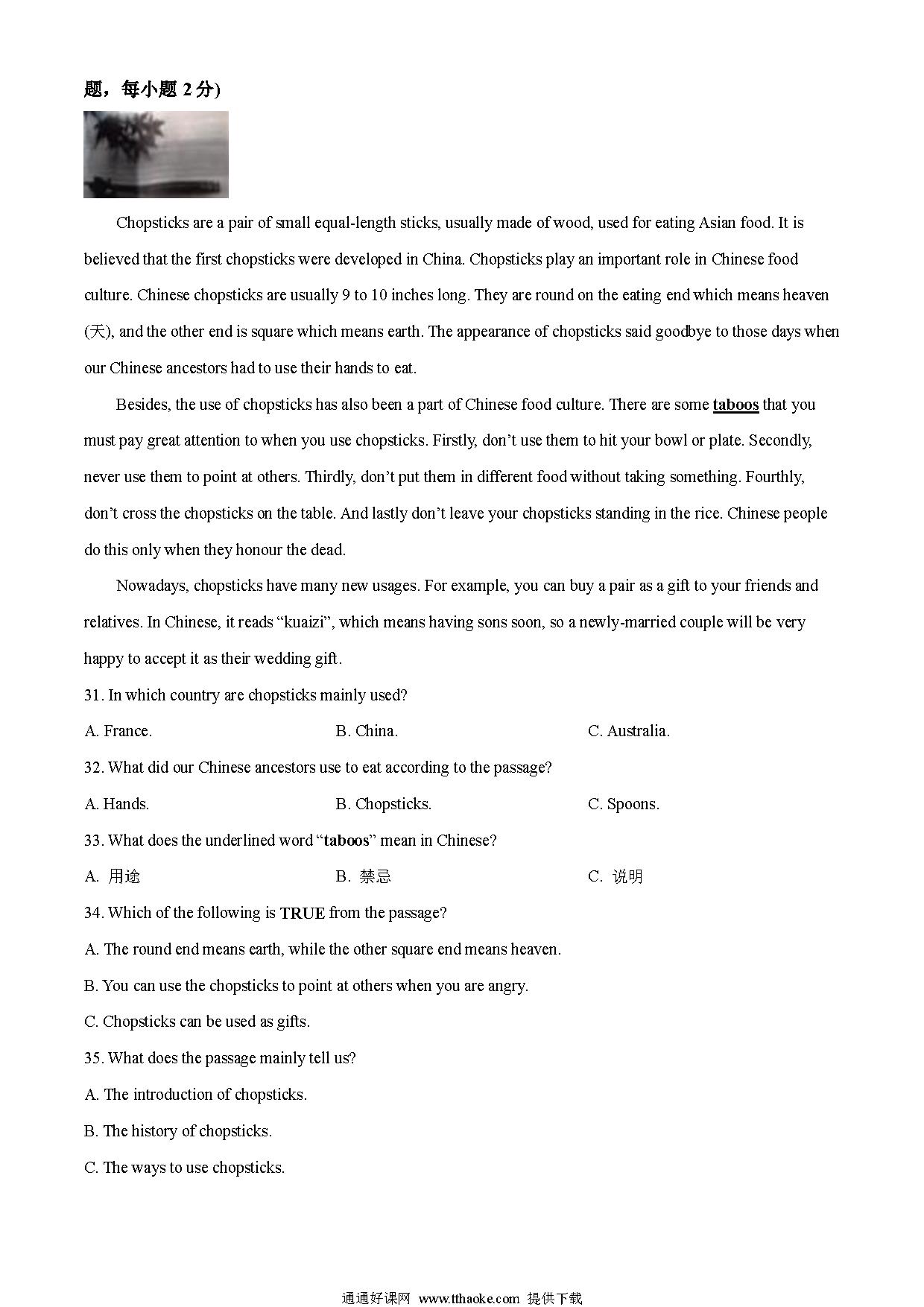 题，每小题 2 分)

Chopsticks are a pair of small equal-length sticks, usually made of wood, used for eating Asian food. It is believed that the first chopsticks were developed in China. Chopsticks play an important role in Chinese food culture. Chinese chopsticks are usually 9 to 10 inches long. They are round on the eating end which means heaven (天), and the other end is square which means earth. The appearance of chopsticks said goodbye to those days when our Chinese ancestors had to use their hands to eat.

Besides, the use of chopsticks has also been a part of Chinese food culture. There are some taboos that you must pay great attention to when you use chopsticks. Firstly, don’t use them to hit your bowl or plate. Secondly, never use them to point at others. Thirdly, don’t put them in different food without taking something. Fourthly, don’t cross the chopsticks on the table. And lastly don’t leave your chopsticks standing in the rice. Chinese people do this only when they honour the dead.

Nowadays, chopsticks have many new usages. For example, you can buy a pair as a gift to your friends and relatives. In Chinese, it reads “kuaizi”, which means having sons soon, so a newly-married couple will be very happy to accept it as their wedding gift.

31. In which country are chopsticks mainly used?

A. France.
B. China.
C. Australia.

32. What did our Chinese ancestors use to eat according to the passage?

A. Hands.
B. Chopsticks.
C. Spoons.

33. What does the underlined word “taboos” mean in Chinese?

A. 用途
B. 禁忌
C. 说明

34. Which of the following is TRUE from the passage?

A. The round end means earth, while the other square end means heaven.

B. You can use the chopsticks to point at others when you are angry.

C. Chopsticks can be used as gifts.

35. What does the passage mainly tell us?

A. The introduction of chopsticks.

B. The history of chopsticks.

C. The ways to use chopsticks.

通通好课网 www.tthaoke.com 提供下载